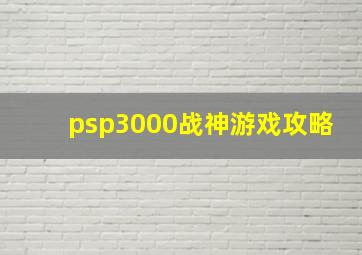 psp3000战神游戏攻略